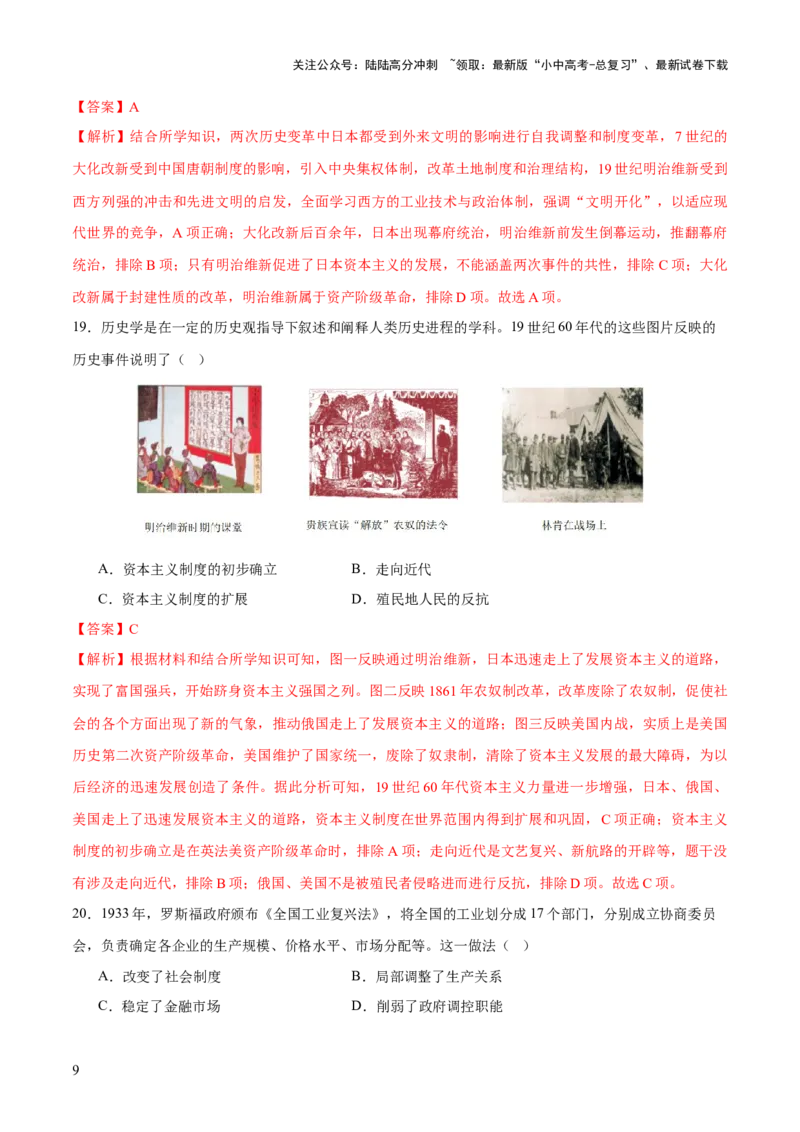 关注公众号：陆陆高分冲刺 ~领取：最新版“小中高考-总复习”、最新试卷下载

【答案】A

【解析】结合所学知识，两次历史变革中日本都受到外来文明的影响进行自我调整和制度变革，7世纪的大化改新受到中国唐朝制度的影响，引入中央集权体制，改革土地制度和治理结构，19世纪明治维新受到西方列强的冲击和先进文明的启发，全面学习西方的工业技术与政治体制，强调“文明开化”，以适应现代世界的竞争，A项正确；大化改新后百余年，日本出现幕府统治，明治维新前发生倒幕运动，推翻幕府统治，排除B项；只有明治维新促进了日本资本主义的发展，不能涵盖两次事件的共性，排除C项；大化改新属于封建性质的改革，明治维新属于资产阶级革命，排除D项。故选A项。

19．历史学是在一定的历史观指导下叙述和阐释人类历史进程的学科。19世纪60年代的这些图片反映的历史事件说明了（ ）

明治维新时期的课堂

贵族宣读“解放”农奴的法令

林肯在战场上

A．资本主义制度的初步确立　　B．走向近代

C．资本主义制度的扩展　　D．殖民地人民的反抗

【答案】C

【解析】根据材料和结合所学知识可知，图一反映通过明治维新，日本迅速走上了发展资本主义的道路，实现了富国强兵，开始跻身资本主义强国之列。图二反映1861年农奴制改革，改革废除了农奴制，促使社会的各个方面出现了新的气象，推动俄国走上了发展资本主义的道路；图三反映美国内战，实质上是美国历史第二次资产阶级革命，美国维护了国家统一，废除了奴隶制，清除了资本主义发展的最大障碍，为以后经济的迅速发展创造了条件。据此分析可知，19世纪60年代资本主义力量进一步增强，日本、俄国、美国走上了迅速发展资本主义的道路，资本主义制度在世界范围内得到扩展和巩固，C项正确；资本主义制度的初步确立是在英法美资产阶级革命时，排除A项；走向近代是文艺复兴、新航路的开辟等，题干没有涉及走向近代，排除B项；俄国、美国不是被殖民者侵略进而进行反抗，排除D项。故选C项。

20．1933年，罗斯福政府颁布《全国工业复兴法》，将全国的工业划分成17个部门，分别成立协商委员会，负责确定各企业的生产规模、价格水平、市场分配等。这一做法（ ）

A．改变了社会制度　　B．局部调整了生产关系

C．稳定了金融市场　　D．削弱了政府调控职能

9